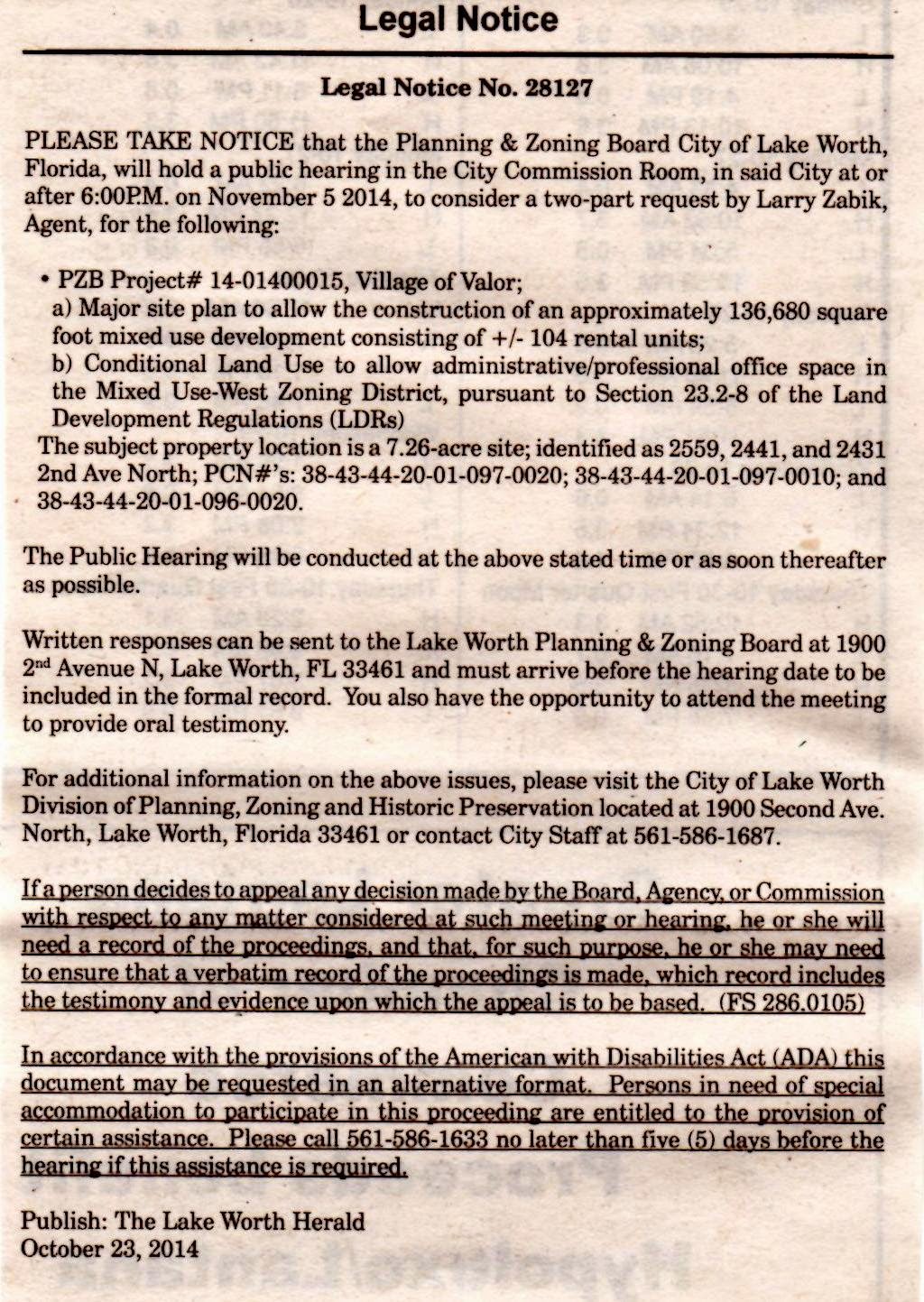 Legal Notice

Legal Notice No. 28127

PLEASE TAKE NOTICE that the Planning & Zoning Board City of Lake Worth, Florida, will hold a public hearing in the City Commission Room, in said City at or after 6:00P.M. on November 5 2014, to consider a two-part request by Larry Zabik, Agent, for the following:

• PZB Project# 14-01400015, Village of Valor;
a) Major site plan to allow the construction of an approximately 136,680 square foot mixed use development consisting of +/- 104 rental units;
b) Conditional Land Use to allow administrative/professional office space in the Mixed Use-West Zoning District, pursuant to Section 23.2-8 of the Land Development Regulations (LDRs)
The subject property location is a 7.26-acre site; identified as 2559, 2441, and 2431 2nd Ave North; PCN#'s: 38-43-44-20-01-097-0020; 38-43-44-20-01-097-0010; and 38-43-44-20-01-096-0020.

The Public Hearing will be conducted at the above stated time or as soon thereafter as possible.

Written responses can be sent to the Lake Worth Planning & Zoning Board at 1900 2nd Avenue N, Lake Worth, FL 33461 and must arrive before the hearing date to be included in the formal record. You also have the opportunity to attend the meeting to provide oral testimony.

For additional information on the above issues, please visit the City of Lake Worth Division of Planning, Zoning and Historic Preservation located at 1900 Second Ave. North, Lake Worth, Florida 33461 or contact City Staff at 561-586-1687.

If a person decides to appeal any decision made by the Board, Agency, or Commission with respect to any matter considered at such meeting or hearing, he or she will need a record of the proceedings, and that, for such purpose, he or she may need to ensure that a verbatim record of the proceedings is made, which record includes the testimony and evidence upon which the appeal is to be based. (FS 286.0105)

In accordance with the provisions of the American with Disabilities Act (ADA) this document may be requested in an alternative format. Persons in need of special accommodation to participate in this proceeding are entitled to the provision of certain assistance. Please call 561-586-1633 no later than five (5) days before the hearing if this assistance is required.

Publish: The Lake Worth Herald
October 23, 2014